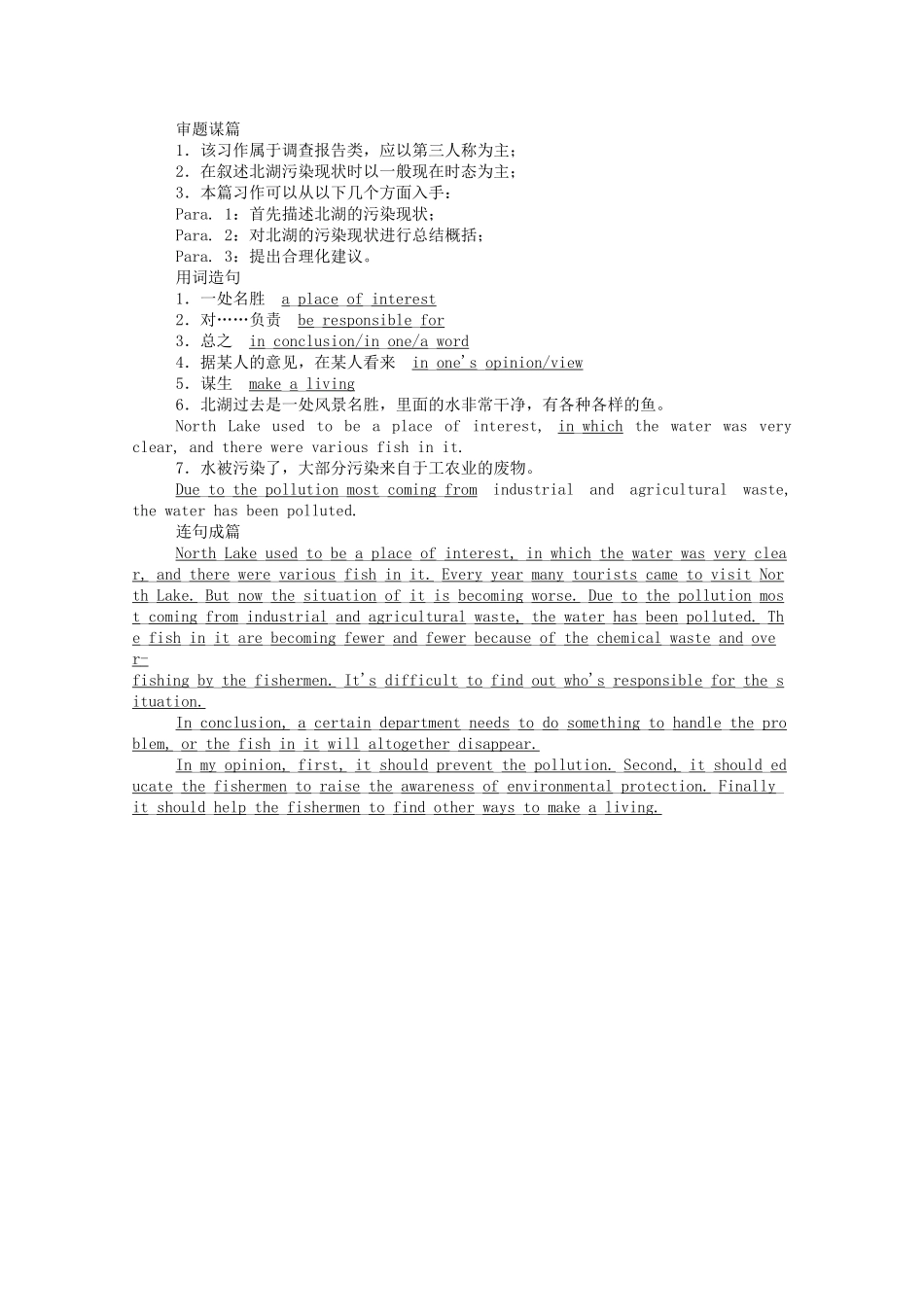 审题谋篇
1．该习作属于调查报告类，应以第三人称为主；
2．在叙述北湖污染现状时以一般现在时态为主；
3．本篇习作可以从以下几个方面入手：
Para. 1：首先描述北湖的污染现状；
Para. 2：对北湖的污染现状进行总结概括；
Para. 3：提出合理化建议。
用词造句
1．一处名胜 a place of interest
2．对……负责 be responsible for
3．总之 in conclusion/in one/a word
4．据某人的意见，在某人看来 in one's opinion/view
5．谋生 make a living
6．北湖过去是一处风景名胜，里面的水非常干净，有各种各样的鱼。
North Lake used to be a place of interest, in which the water was very clear, and there were various fish in it.
7．水被污染了，大部分污染来自于工农业的废物。
Due to the pollution most coming from industrial and agricultural waste, the water has been polluted.
连句成篇
North Lake used to be a place of interest, in which the water was very clear, and there were various fish in it. Every year many tourists came to visit North Lake. But now the situation of it is becoming worse. Due to the pollution most coming from industrial and agricultural waste, the water has been polluted. The fish in it are becoming fewer and fewer because of the chemical waste and over-fishing by the fishermen. It's difficult to find out who's responsible for the situation.
In conclusion, a certain department needs to do something to handle the problem, or the fish in it will altogether disappear.
In my opinion, first, it should prevent the pollution. Second, it should educate the fishermen to raise the awareness of environmental protection. Finally it should help the fishermen to find other ways to make a living.